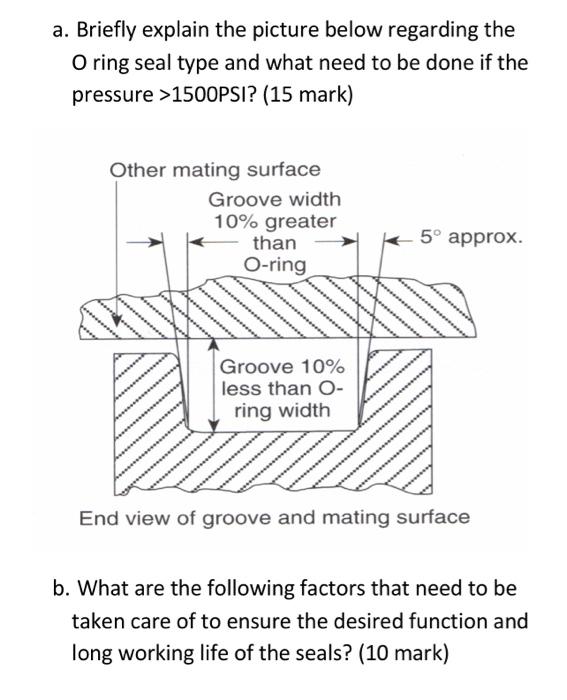 a. Briefly explain the picture below regarding the O ring seal type and what need to be done if the pressure >1500PSI? (15 mark)

Other mating surface

Groove width 10% greater than O-ring

5° approx.

Groove 10% less than O-ring width

End view of groove and mating surface

b. What are the following factors that need to be taken care of to ensure the desired function and long working life of the seals? (10 mark)